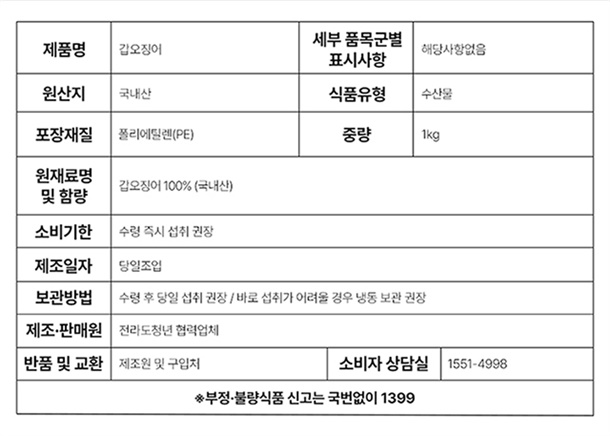 | 제품명 | 갑오징어 | 세부 품목군별 표시사항 | 해당사항없음 |
|---|---|---|---|
| 원산지 | 국내산 | 식품유형 | 수산물 |
| 포장재질 | 폴리에틸렌(PE) | 중량 | 1kg |
| 원재료명 및 함량 | 갑오징어 100% (국내산) | | |
| 소비기한 | 수령 즉시 섭취 권장 | | |
| 제조일자 | 당일조업 | | |
| 보관방법 | 수령 후 당일 섭취 권장 / 바로 섭취가 어려울 경우 냉동 보관 권장 | | |
| 제조·판매원 | 전라도청년 협력업체 | | |
| 반품 및 교환 | 제조원 및 구입처 | 소비자 상담실 | 1551-4998 |
| ※부정·불량식품 신고는 국번없이 1399 | | | |